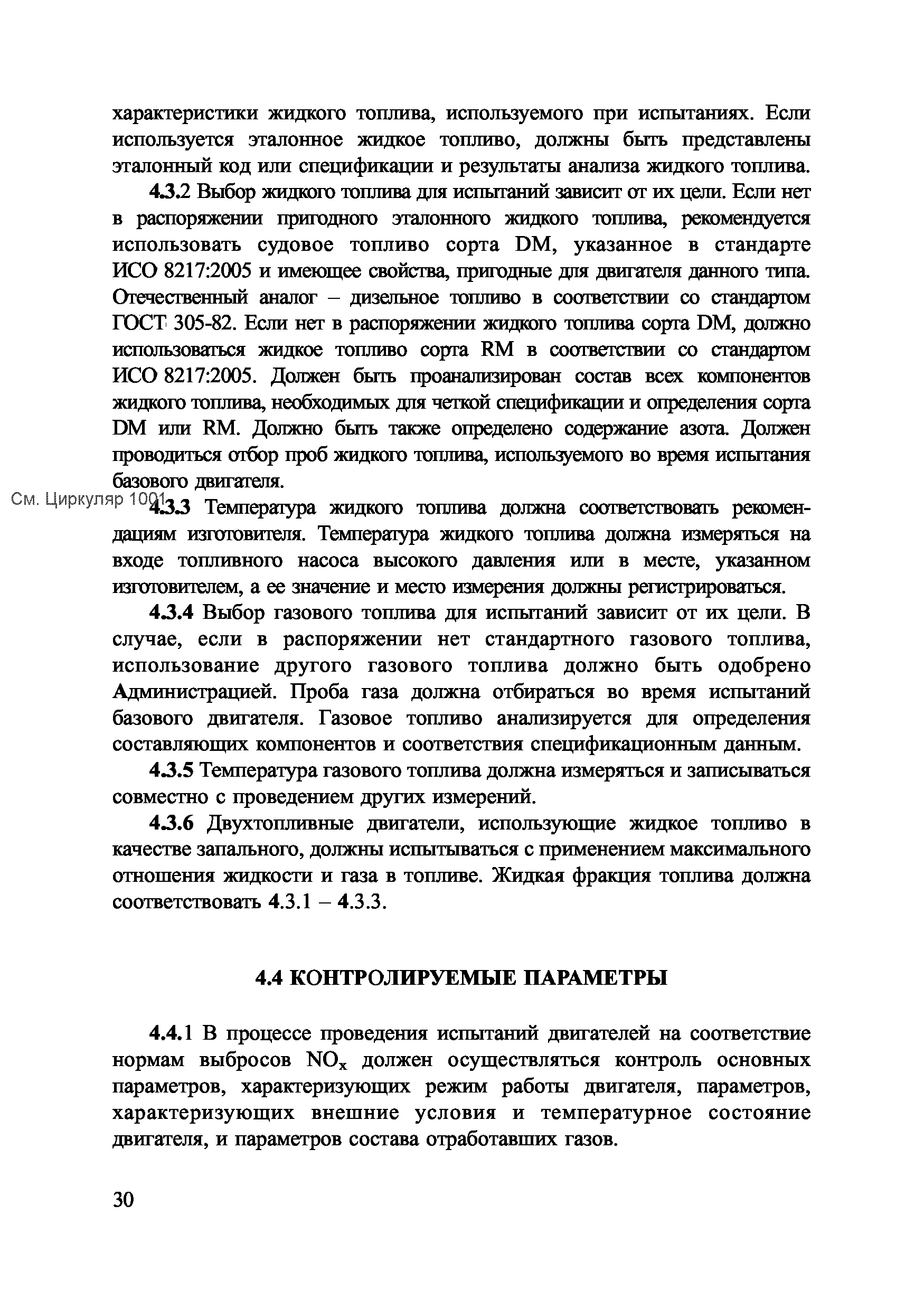 характеристики жидкого топлива, используемого при испытаниях. Если используется эталонное жидкое топливо, должны быть представлены эталонный код или спецификации и результаты анализа жидкого топлива.

4.3.2 Выбор жидкого топлива для испытаний зависит от их цели. Если нет в распоряжении пригодного эталонного жидкого топлива, рекомендуется использовать судовое топливо сорта DM, указанное в стандарте ИСО 8217:2005 и имеющее свойства, пригодные для двигателя данного типа. Отечественный аналог – дизельное топливо в соответствии со стандартом ГОСТ 305-82. Если нет в распоряжении жидкого топлива сорта DM, должно использоваться жидкое топливо сорта RM в соответствии со стандартом ИСО 8217:2005. Должен быть проанализирован состав всех компонентов жидкого топлива, необходимых для четкой спецификации и определения сорта DM или RM. Должно быть также определено содержание азота. Должен проводиться отбор проб жидкого топлива, используемого во время испытания базового двигателя.

См. Циркуляр 1001

4.3.3 Температура жидкого топлива должна соответствовать рекомендациям изготовителя. Температура жидкого топлива должна измеряться на входе топливного насоса высокого давления или в месте, указанном изготовителем, а ее значение и место измерения должны регистрироваться.

4.3.4 Выбор газового топлива для испытаний зависит от их цели. В случае, если в распоряжении нет стандартного газового топлива, использование другого газового топлива должно быть одобрено Администрацией. Проба газа должна отбираться во время испытаний базового двигателя. Газовое топливо анализируется для определения составляющих компонентов и соответствия спецификационным данным.

4.3.5 Температура газового топлива должна измеряться и записываться совместно с проведением других измерений.

4.3.6 Двухтопливные двигатели, использующие жидкое топливо в качестве запального, должны испытываться с применением максимального отношения жидкости и газа в топливе. Жидкая фракция топлива должна соответствовать 4.3.1 – 4.3.3.

4.4 КОНТРОЛИРУЕМЫЕ ПАРАМЕТРЫ

4.4.1 В процессе проведения испытаний двигателей на соответствие нормам выбросов $NO_x$ должен осуществляться контроль основных параметров, характеризующих режим работы двигателя, параметров, характеризующих внешние условия и температурное состояние двигателя, и параметров состава отработавших газов.

30